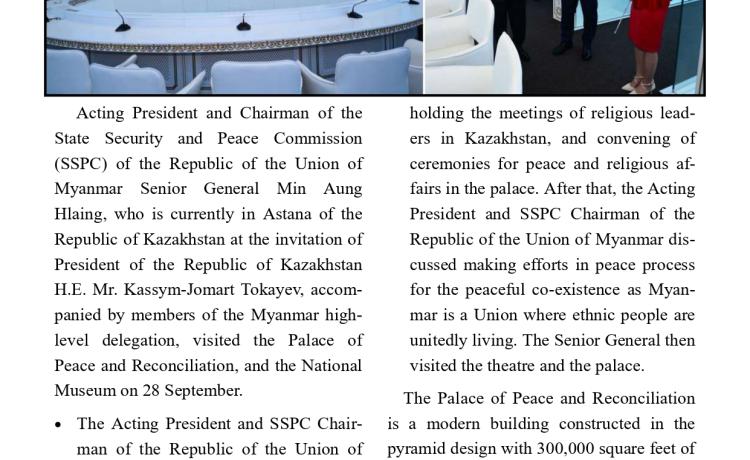 Acting President and Chairman of the State Security and Peace Commission (SSPC) of the Republic of the Union of Myanmar Senior General Min Aung Hlaing, who is currently in Astana of the Republic of Kazakhstan at the invitation of President of the Republic of Kazakhstan H.E. Mr. Kassym-Jomart Tokayev, accompanied by members of the Myanmar high-level delegation, visited the Palace of Peace and Reconciliation, and the National Museum on 28 September.

• The Acting President and SSPC Chairman of the Republic of the Union of

holding the meetings of religious leaders in Kazakhstan, and convening of ceremonies for peace and religious affairs in the palace. After that, the Acting President and SSPC Chairman of the Republic of the Union of Myanmar discussed making efforts in peace process for the peaceful co-existence as Myanmar is a Union where ethnic people are unitedly living. The Senior General then visited the theatre and the palace.

The Palace of Peace and Reconciliation is a modern building constructed in the pyramid design with 300,000 square feet of